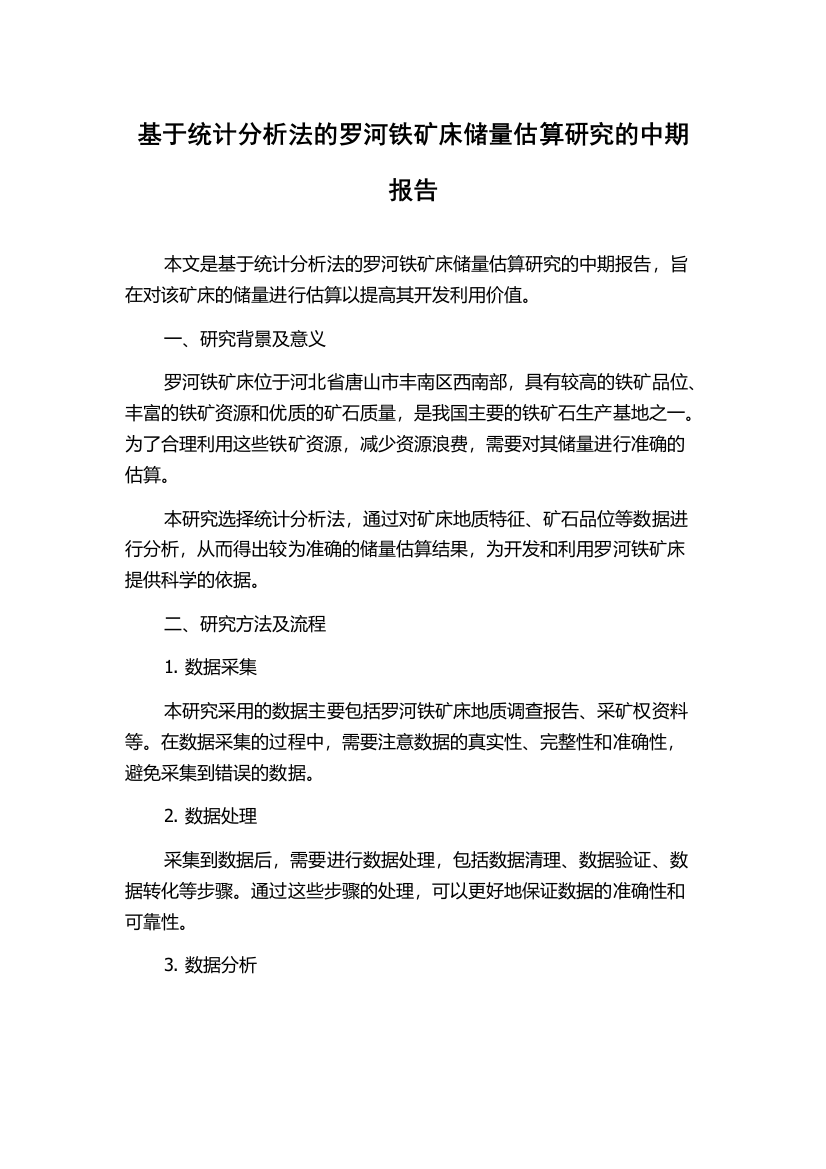 基于统计分析法的罗河铁矿床储量估算研究的中期报告

本文是基于统计分析法的罗河铁矿床储量估算研究的中期报告，旨在对该矿床的储量进行估算以提高其开发利用价值。

一、研究背景及意义

罗河铁矿床位于河北省唐山市丰南区西南部，具有较高的铁矿品位、丰富的铁矿资源和优质的矿石质量，是我国主要的铁矿石生产基地之一。为了合理利用这些铁矿资源，减少资源浪费，需要对其储量进行准确的估算。

本研究选择统计分析法，通过对矿床地质特征、矿石品位等数据进行分析，从而得出较为准确的储量估算结果，为开发和利用罗河铁矿床提供科学的依据。

二、研究方法及流程

1. 数据采集

本研究采用的数据主要包括罗河铁矿床地质调查报告、采矿权资料等。在数据采集的过程中，需要注意数据的真实性、完整性和准确性，避免采集到错误的数据。

2. 数据处理

采集到数据后，需要进行数据处理，包括数据清理、数据验证、数据转化等步骤。通过这些步骤的处理，可以更好地保证数据的准确性和可靠性。

3. 数据分析